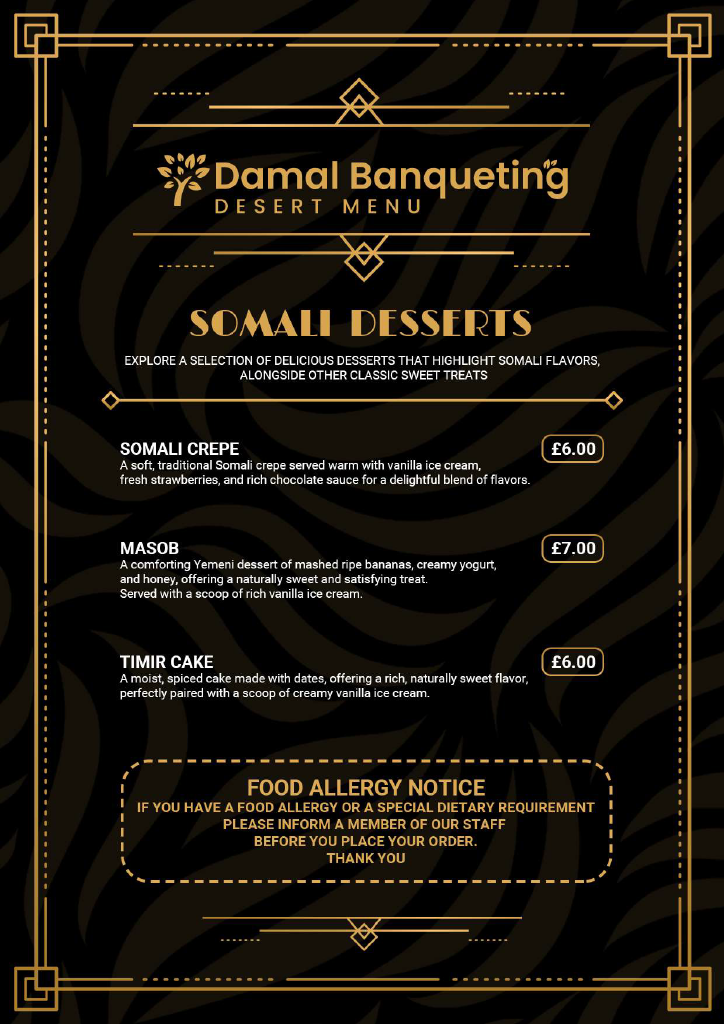 Damal Banqueting
DESERT MENU

SOMALI DESSERTS

EXPLORE A SELECTION OF DELICIOUS DESSERTS THAT HIGHLIGHT SOMALI FLAVORS, ALONGSIDE OTHER CLASSIC SWEET TREATS

SOMALI CREPE
£6.00
A soft, traditional Somali crepe served warm with vanilla ice cream, fresh strawberries, and rich chocolate sauce for a delightful blend of flavors.

MASOB
£7.00
A comforting Yemeni dessert of mashed ripe bananas, creamy yogurt, and honey, offering a naturally sweet and satisfying treat. Served with a scoop of rich vanilla ice cream.

TIMIR CAKE
£6.00
A moist, spiced cake made with dates, offering a rich, naturally sweet flavor, perfectly paired with a scoop of creamy vanilla ice cream.

FOOD ALLERGY NOTICE
IF YOU HAVE A FOOD ALLERGY OR A SPECIAL DIETARY REQUIREMENT PLEASE INFORM A MEMBER OF OUR STAFF BEFORE YOU PLACE YOUR ORDER.
THANK YOU